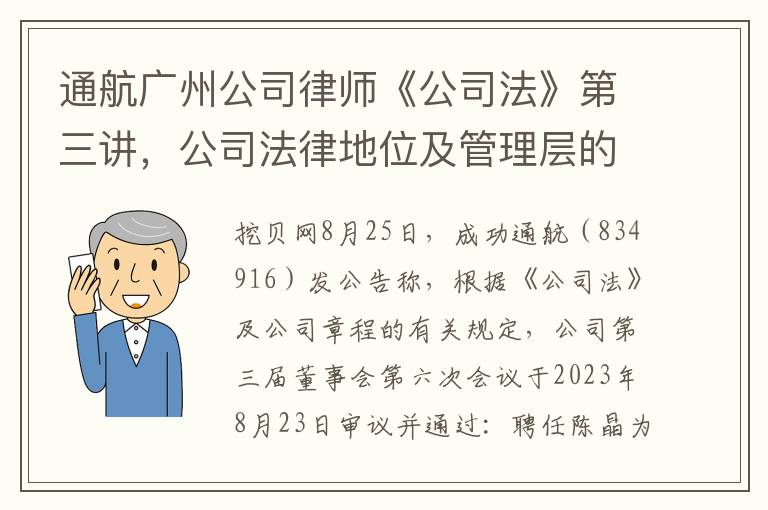 通航广州公司律师《公司法》第三讲，公司法律地位及管理层的

挖贝网8月25日，成功通航（834916）发公告称，根据《公司法》及公司章程的有关规定，公司第三届董事会第六次会议于2023年8月23日审议并通过：聘任陈晶为